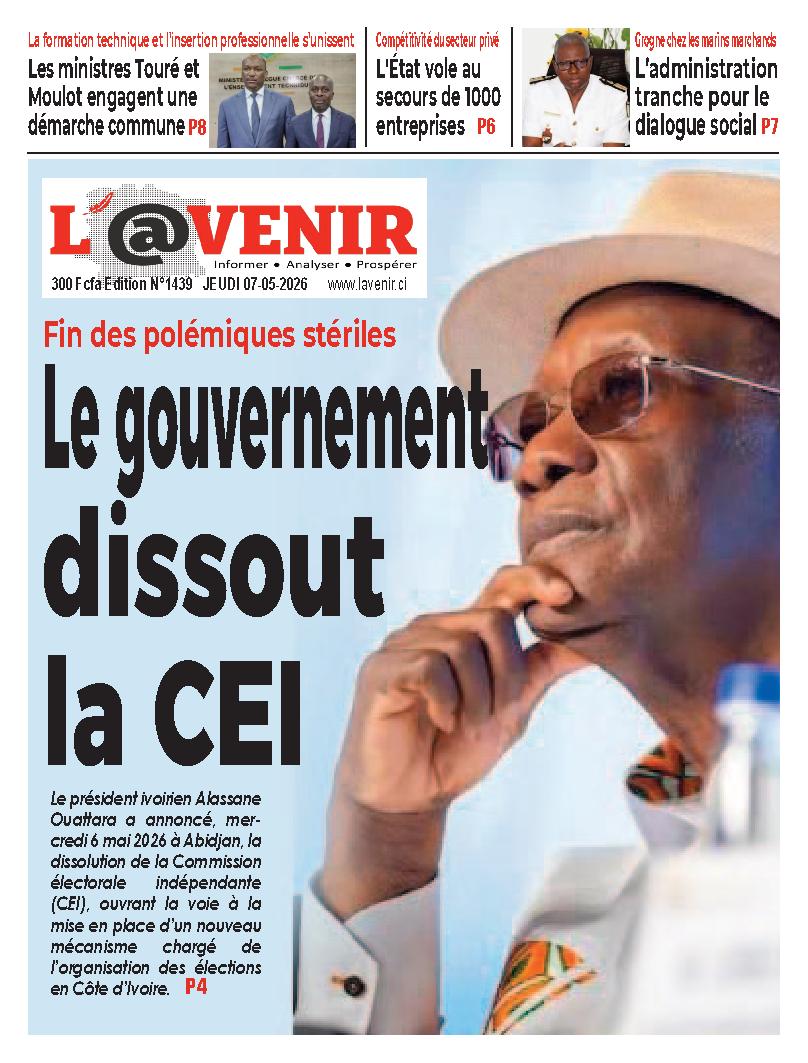 La formation technique et l'insertion professionnelle s'unissent
Les ministres Touré et Moulot engagent une démarche commune P8

Compétitivité du secteur privé
L'État vole au secours de 1000 entreprises P6

Grogne chez les marins marchands
L'administration tranche pour le dialogue social P7

L'@VENIR
Informer • Analyser • Prospérer
300 Fcfa Edition N°1439 JEUDI 07-05-2026 www.lavenir.ci

Fin des polémiques stériles
Le gouvernement dissout la CEI

Le président ivoirien Alassane Ouattara a annoncé, mercredi 6 mai 2026 à Abidjan, la dissolution de la Commission électorale indépendante (CEI), ouvrant la voie à la mise en place d'un nouveau mécanisme chargé de l'organisation des élections en Côte d'Ivoire. P4